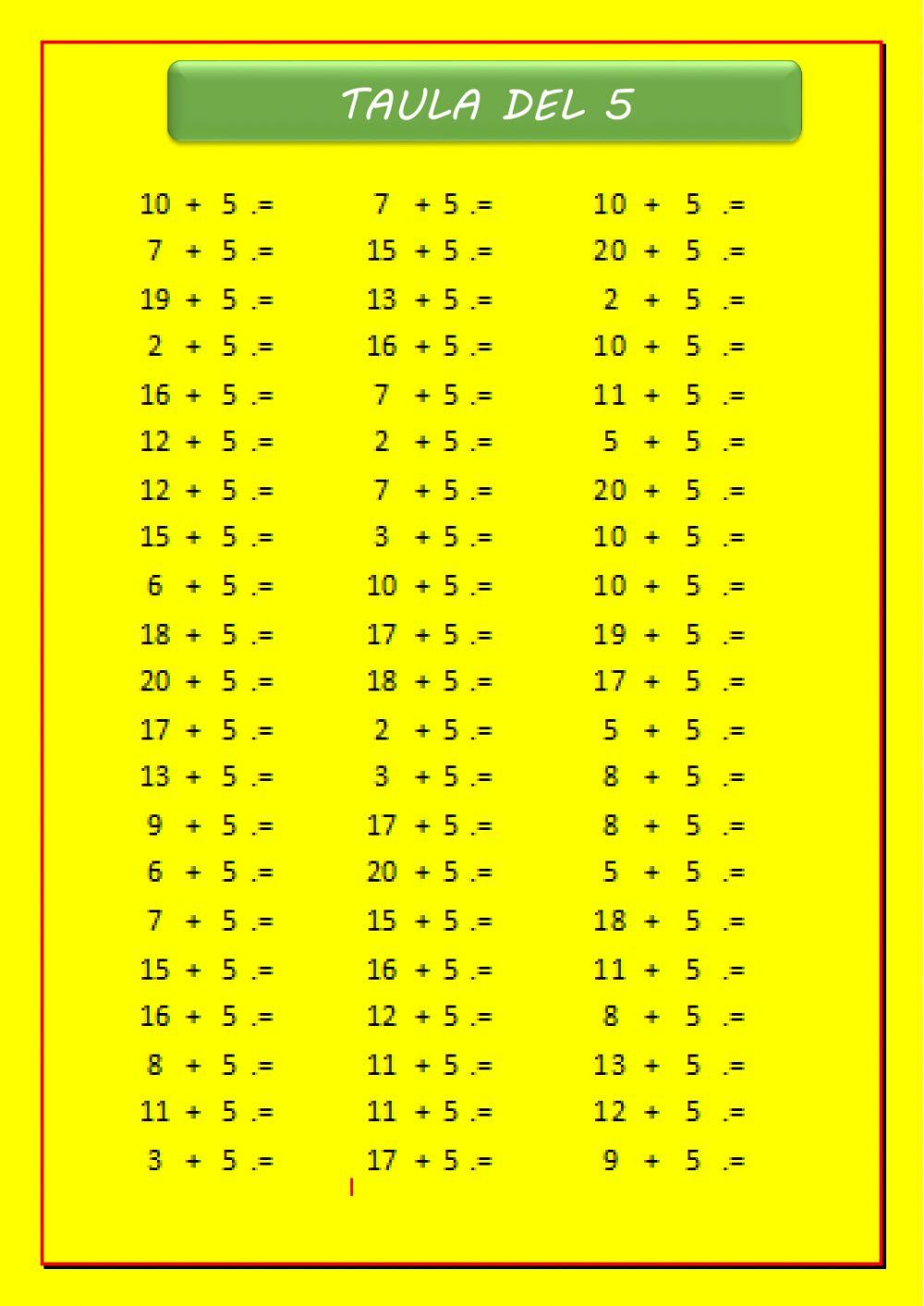 TAULA DEL 5

10 + 5 .=
7 + 5 .=
19 + 5 .=
2 + 5 .=
16 + 5 .=
12 + 5 .=
12 + 5 .=
15 + 5 .=
6 + 5 .=
18 + 5 .=
20 + 5 .=
17 + 5 .=
13 + 5 .=
9 + 5 .=
6 + 5 .=
7 + 5 .=
15 + 5 .=
16 + 5 .=
8 + 5 .=
11 + 5 .=
3 + 5 .=

7 + 5 .=
15 + 5 .=
13 + 5 .=
16 + 5 .=
7 + 5 .=
2 + 5 .=
7 + 5 .=
3 + 5 .=
10 + 5 .=
17 + 5 .=
18 + 5 .=
2 + 5 .=
3 + 5 .=
17 + 5 .=
20 + 5 .=
15 + 5 .=
16 + 5 .=
12 + 5 .=
11 + 5 .=
11 + 5 .=
17 + 5 .=

10 + 5 .=
20 + 5 .=
2 + 5 .=
10 + 5 .=
11 + 5 .=
5 + 5 .=
20 + 5 .=
10 + 5 .=
10 + 5 .=
19 + 5 .=
17 + 5 .=
5 + 5 .=
8 + 5 .=
8 + 5 .=
5 + 5 .=
18 + 5 .=
11 + 5 .=
8 + 5 .=
13 + 5 .=
12 + 5 .=
9 + 5 .=